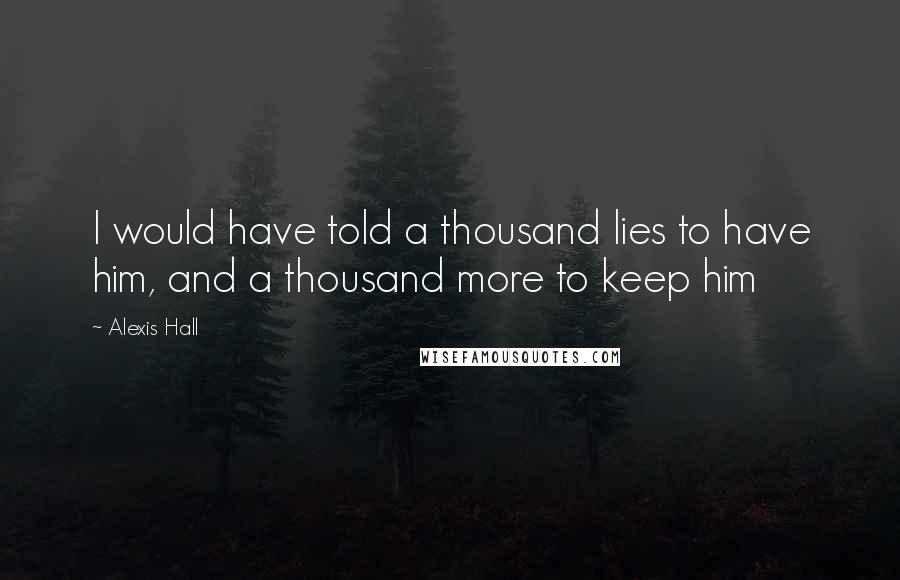 I would have told a thousand lies to have him, and a thousand more to keep him

~ Alexis Hall

WISEFAMOUSQUOTES.COM